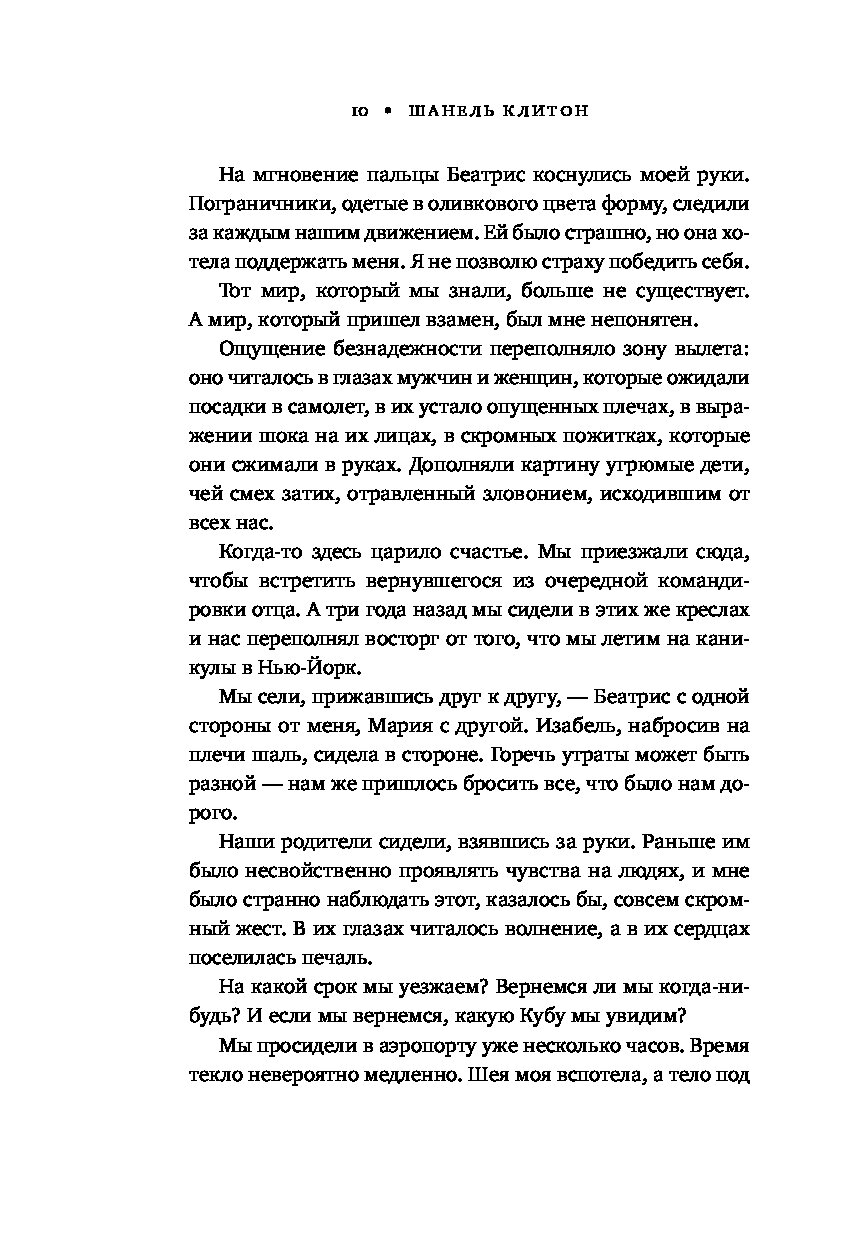 10 • ШАНЕЛЬ КЛИТОН

На мгновение пальцы Беатрис коснулись моей руки. Пограничники, одетые в оливкового цвета форму, следили за каждым нашим движением. Ей было страшно, но она хотела поддержать меня. Я не позволю страху победить себя.

Тот мир, который мы знали, больше не существует. А мир, который пришел взамен, был мне непонятен.

Ощущение безнадежности переполняло зону вылета: оно читалось в глазах мужчин и женщин, которые ожидали посадки в самолет, в их устало опущенных плечах, в выражении шока на их лицах, в скромных пожитках, которые они сжимали в руках. Дополняли картину угрюмые дети, чей смех затих, отравленный зловонием, исходившим от всех нас.

Когда-то здесь царило счастье. Мы приезжали сюда, чтобы встретить вернувшегося из очередной командировки отца. А три года назад мы сидели в этих же креслах и нас переполнял восторг от того, что мы летим на каникулы в Нью-Йорк.

Мы сели, прижавшись друг к другу, — Беатрис с одной стороны от меня, Мария с другой. Изабель, набросив на плечи шаль, сидела в стороне. Горечь утраты может быть разной — нам же пришлось бросить все, что было нам дорого.

Наши родители сидели, взявшись за руки. Раньше им было несвойственно проявлять чувства на людях, и мне было странно наблюдать этот, казалось бы, совсем скромный жест. В их глазах читалось волнение, а в их сердцах поселилась печаль.

На какой срок мы уезжаем? Вернемся ли мы когда-нибудь? И если мы вернемся, какую Кубу мы увидим?

Мы просидели в аэропорту уже несколько часов. Время текло невероятно медленно. Шея моя вспотела, а тело под